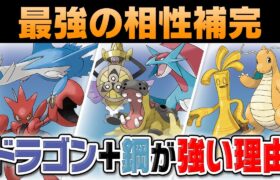 最強の相性補完

ドラゴン+鋼が強い理由